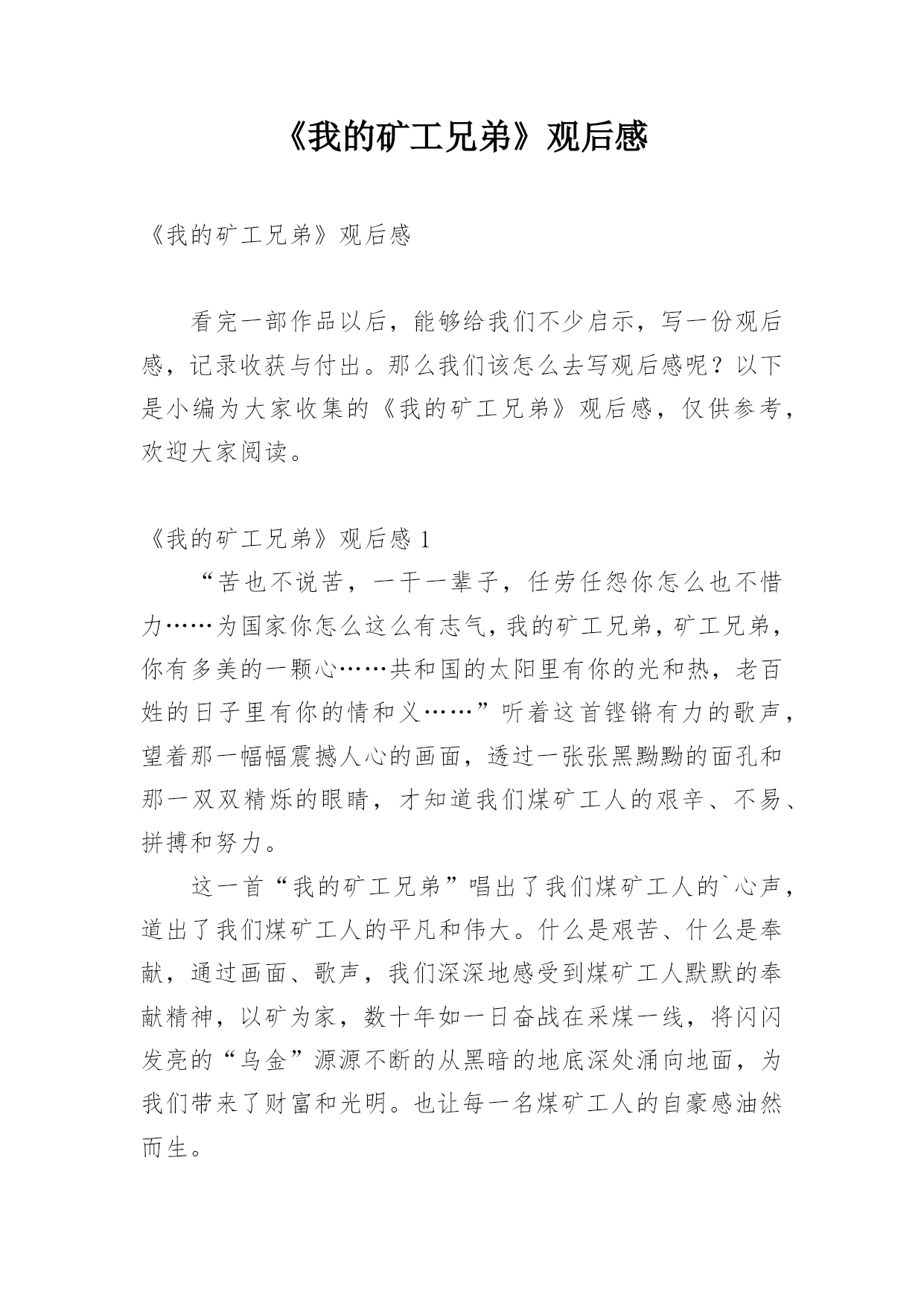 《我的矿工兄弟》观后感

《我的矿工兄弟》观后感

看完一部作品以后，能够给我们不少启示，写一份观后感，记录收获与付出。那么我们该怎么去写观后感呢？以下是小编为大家收集的《我的矿工兄弟》观后感，仅供参考，欢迎大家阅读。

《我的矿工兄弟》观后感 1

“苦也不说苦，一干一辈子，任劳任怨你怎么也不惜力……为国家你怎么这么有志气，我的矿工兄弟，矿工兄弟，你有多美的一颗心……共和国的太阳里有你的光和热，老百姓的日子里有你的情和义……”听着这首铿锵有力的歌声，望着那一幅幅震撼人心的画面，透过一张张黑黝黝的面孔和那一双双精烁的眼睛，才知道我们煤矿工人的艰辛、不易、拼搏和努力。

这一首“我的矿工兄弟”唱出了我们煤矿工人的`心声，道出了我们煤矿工人的平凡和伟大。什么是艰苦、什么是奉献，通过画面、歌声，我们深深地感受到煤矿工人默默的奉献精神，以矿为家，数十年如一日奋战在采煤一线，将闪闪发亮的“乌金”源源不断的从黑暗的地底深处涌向地面，为我们带来了财富和光明。也让每一名煤矿工人的自豪感油然而生。